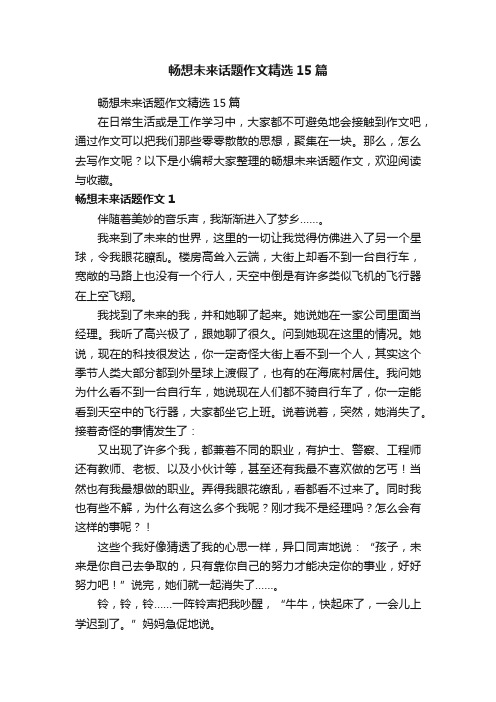 畅想未来话题作文精选15篇

畅想未来话题作文精选15篇

在日常生活或是工作学习中，大家都不可避免地会接触到作文吧，通过作文可以把我们那些零零散散的思想，聚集在一块。那么，怎么去写作文呢？以下是小编帮大家整理的畅想未来话题作文，欢迎阅读与收藏。

畅想未来话题作文1

伴随着美妙的音乐声，我渐渐进入了梦乡……。

我来到了未来的世界，这里的一切让我觉得仿佛进入了另一个星球，令我眼花瞭乱。楼房高耸入云端，大街上却看不到一台自行车，宽敞的马路上也没有一个行人，天空中倒是有许多类似飞机的飞行器在上空飞翔。

我找到了未来的我，并和她聊了起来。她说她在一家公司里面当经理。我听了高兴极了，跟她聊了很久。问到她现在这里的情况。她说，现在的科技很发达，你一定奇怪大街上看不到一个人，其实这个季节人类大部分都到外星球上渡假了，也有的在海底村居住。我问她为什么看不到一台自行车，她说现在人们都不骑自行车了，你一定能看到天空中的飞行器，大家都坐它上班。说着说着，突然，她消失了。接着奇怪的事情发生了：

又出现了许多个我，都兼着不同的职业，有护士、警察、工程师还有教师、老板、以及小伙计等，甚至还有我最不喜欢做的乞丐！当然也有我最想做的职业。弄得我眼花缭乱，看都看不过来了。同时我也有些不解，为什么有这么多个我呢？刚才我不是经理吗？怎么会有这样的事呢？！

这些个我好像猜透了我的心思一样，异口同声地说：“孩子，未来是你自己去争取的，只有靠你自己的努力才能决定你的事业，好好努力吧！”说完，她们就一起消失了……。

铃，铃，铃……一阵铃声把我吵醒，“牛牛，快起床了，一会儿上学迟到了。”妈妈急促地说。